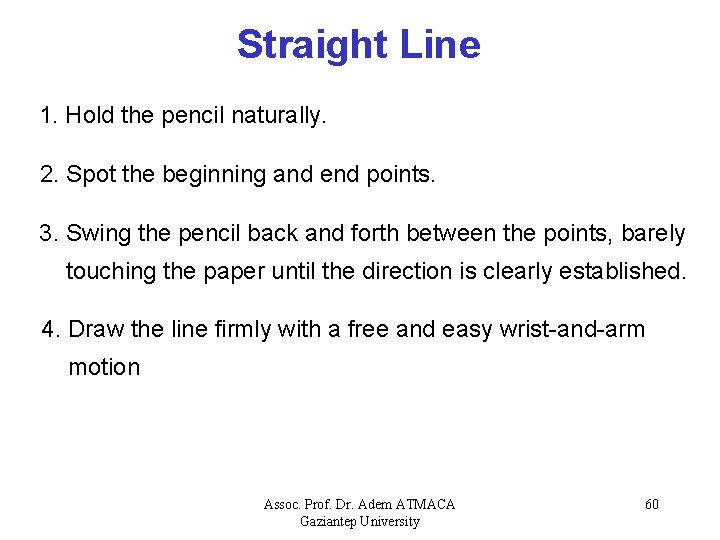 Straight Line

1. Hold the pencil naturally.

2. Spot the beginning and end points.

3. Swing the pencil back and forth between the points, barely touching the paper until the direction is clearly established.

4. Draw the line firmly with a free and easy wrist-and-arm motion

Assoc. Prof. Dr. Adem ATMACA
Gaziantep University

60